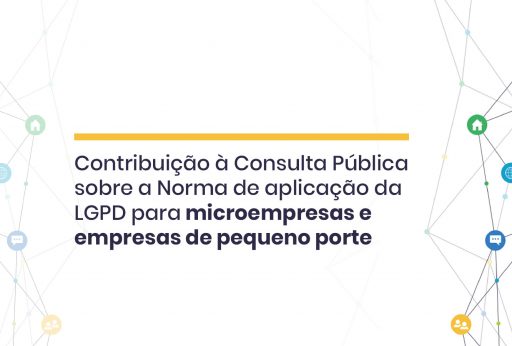 Contribuição à Consulta Pública sobre a Norma de aplicação da LGPD para microempresas e empresas de pequeno porte